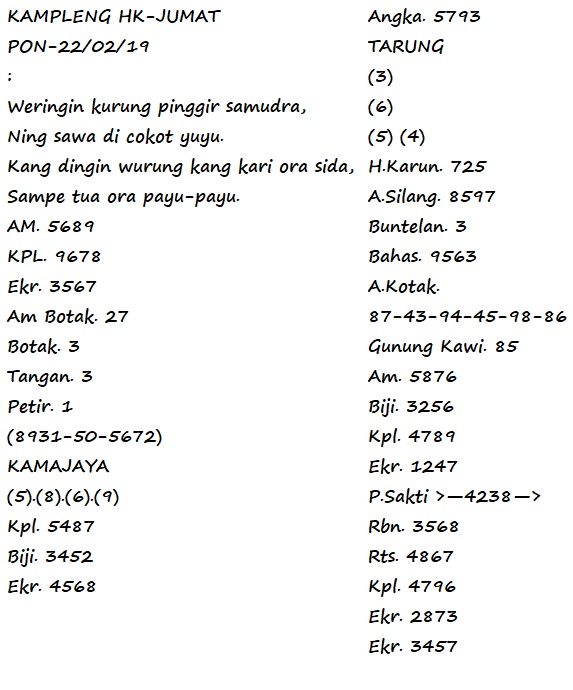 KAMPLENG HK-JUMAT
PON-22/02/19
:
Weringin kurung pinggir samudra,
Ning sawa di cokot yuyu.
Kang dingin wurung kang kari ora sida,
Sampe tua ora payu-payu.
AM. 5689
KPL. 9678
Ekr. 3567
Am Botak. 27
Botak. 3
Tangan. 3
Petir. 1
(8931-50-5672)
KAMAJAYA
(5).(8).(6).(9)
Kpl. 5487
Biji. 3452
Ekr. 4568

Angka. 5793
TARUNG
(3)
(6)
(5) (4)
H.Karun. 725
A.Silang. 8597
Buntelan. 3
Bahas. 9563
A.Kotak.
87-43-94-45-98-86
Gunung Kawi. 85
Am. 5876
Biji. 3256
Kpl. 4789
Ekr. 1247
P.Sakti >—4238—>
Rbn. 3568
Rts. 4867
Kpl. 4796
Ekr. 2873
Ekr. 3457